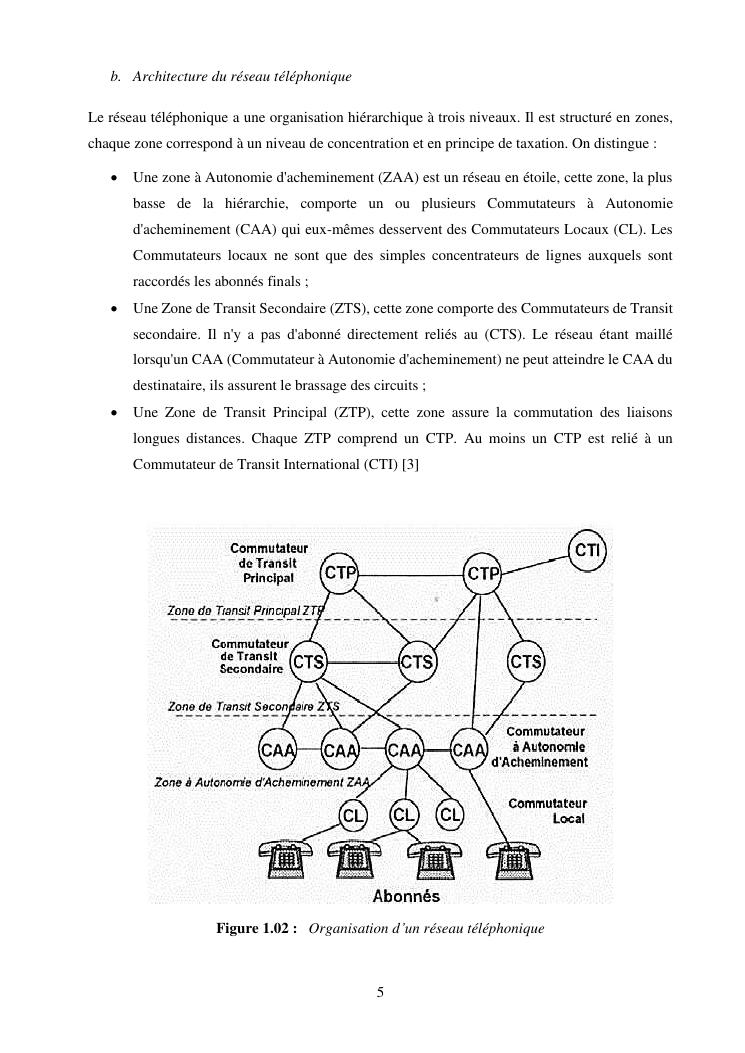 b. Architecture du réseau téléphonique

Le réseau téléphonique a une organisation hiérarchique à trois niveaux. Il est structuré en zones, chaque zone correspond à un niveau de concentration et en principe de taxation. On distingue :

• Une zone à Autonomie d'acheminement (ZAA) est un réseau en étoile, cette zone, la plus basse de la hiérarchie, comporte un ou plusieurs Commutateurs à Autonomie d'acheminement (CAA) qui eux-mêmes desservent des Commutateurs Locaux (CL). Les Commutateurs locaux ne sont que des simples concentrateurs de lignes auxquels sont raccordés les abonnés finals ;

• Une Zone de Transit Secondaire (ZTS), cette zone comporte des Commutateurs de Transit secondaire. Il n'y a pas d'abonné directement reliés au (CTS). Le réseau étant maillé lorsqu'un CAA (Commutateur à Autonomie d'acheminement) ne peut atteindre le CAA du destinataire, ils assurent le brassage des circuits ;

• Une Zone de Transit Principal (ZTP), cette zone assure la commutation des liaisons longues distances. Chaque ZTP comprend un CTP. Au moins un CTP est relié à un Commutateur de Transit International (CTI) [3]

Commutateur de Transit Principal
CTP
CTP
CTI
Zone de Transit Principal ZTP
Commutateur de Transit Secondaire
CTS
CTS
CTS
Zone de Transit Secondaire ZTS
CAA
CAA
CAA
CAA
Commutateur à Autonomie d'Acheminement
Zone à Autonomie d'Acheminement ZAA
CL
CL
CL
Commutateur Local
Abonnés

Figure 1.02 : Organisation d'un réseau téléphonique

5